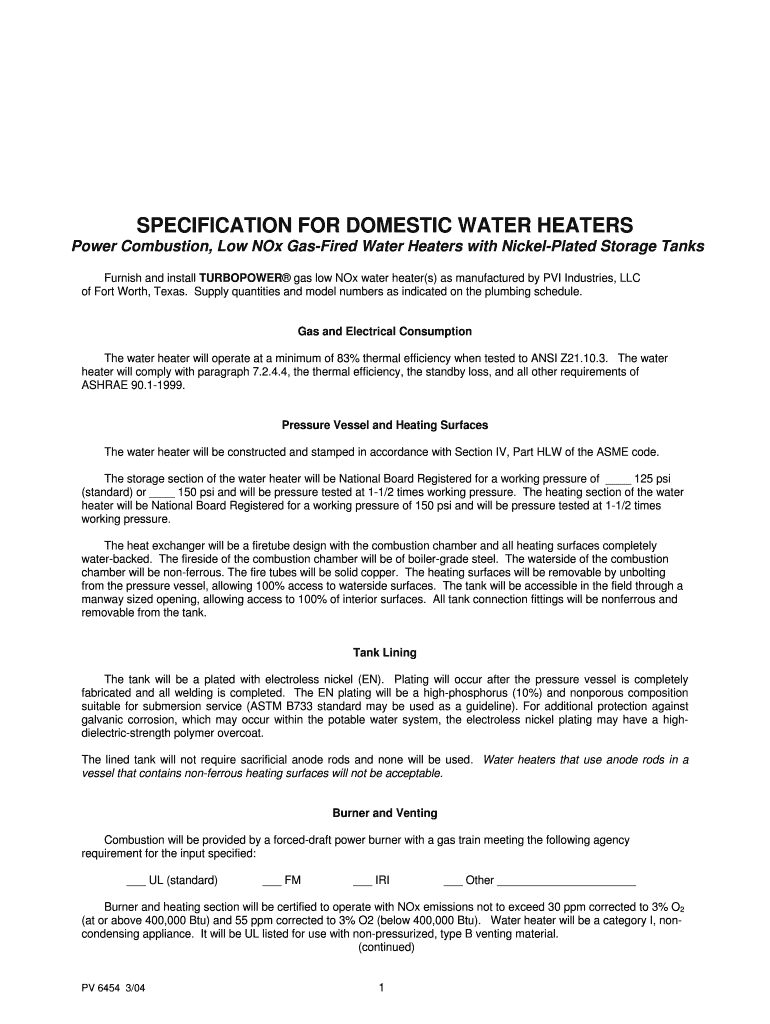 SPECIFICATION FOR DOMESTIC WATER HEATERS

Power Combustion, Low NOx Gas-Fired Water Heaters with Nickel-Plated Storage Tanks

Furnish and install TURBOPOWER® gas low NOx water heater(s) as manufactured by PVI Industries, LLC of Fort Worth, Texas. Supply quantities and model numbers as indicated on the plumbing schedule.

Gas and Electrical Consumption

The water heater will operate at a minimum of 83% thermal efficiency when tested to ANSI Z21.10.3. The water heater will comply with paragraph 7.2.4.4, the thermal efficiency, the standby loss, and all other requirements of ASHRAE 90.1-1999.

Pressure Vessel and Heating Surfaces

The water heater will be constructed and stamped in accordance with Section IV, Part HLW of the ASME code.

The storage section of the water heater will be National Board Registered for a working pressure of ____ 125 psi (standard) or ____ 150 psi and will be pressure tested at 1-1/2 times working pressure. The heating section of the water heater will be National Board Registered for a working pressure of 150 psi and will be pressure tested at 1-1/2 times working pressure.

The heat exchanger will be a firetube design with the combustion chamber and all heating surfaces completely water-backed. The fireside of the combustion chamber will be of boiler-grade steel. The waterside of the combustion chamber will be non-ferrous. The fire tubes will be solid copper. The heating surfaces will be removable by unbolting from the pressure vessel, allowing 100% access to waterside surfaces. The tank will be accessible in the field through a manway sized opening, allowing access to 100% of interior surfaces. All tank connection fittings will be nonferrous and removable from the tank.

Tank Lining

The tank will be a plated with electroless nickel (EN). Plating will occur after the pressure vessel is completely fabricated and all welding is completed. The EN plating will be a high-phosphorus (10%) and nonporous composition suitable for submersion service (ASTM B733 standard may be used as a guideline). For additional protection against galvanic corrosion, which may occur within the potable water system, the electroless nickel plating may have a high-dielectric-strength polymer overcoat.

The lined tank will not require sacrificial anode rods and none will be used. Water heaters that use anode rods in a vessel that contains non-ferrous heating surfaces will not be acceptable.

Burner and Venting

Combustion will be provided by a forced-draft power burner with a gas train meeting the following agency requirement for the input specified:

___ UL (standard)   ___ FM   ___ IRI   ___ Other ______________________

Burner and heating section will be certified to operate with NOx emissions not to exceed 30 ppm corrected to 3% $O_2$ (at or above 400,000 Btu) and 55 ppm corrected to 3% O2 (below 400,000 Btu). Water heater will be a category I, non-condensing appliance. It will be UL listed for use with non-pressurized, type B venting material.
(continued)

PV 6454 3/04

1